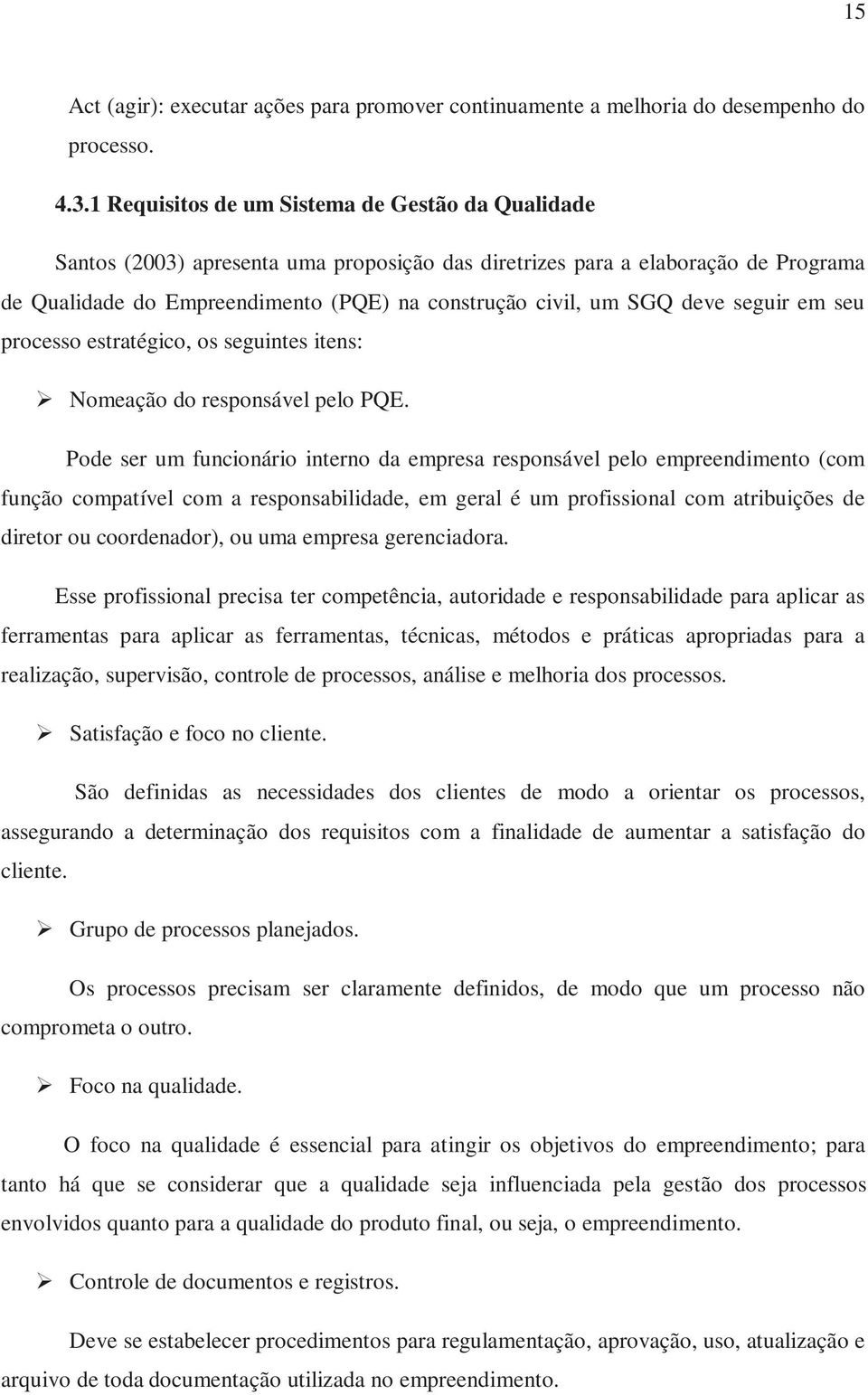 15

Act (agir): executar ações para promover continuamente a melhoria do desempenho do processo.

4.3.1 Requisitos de um Sistema de Gestão da Qualidade

Santos (2003) apresenta uma proposição das diretrizes para a elaboração de Programa de Qualidade do Empreendimento (PQE) na construção civil, um SGQ deve seguir em seu processo estratégico, os seguintes itens:

➢ Nomeação do responsável pelo PQE.

Pode ser um funcionário interno da empresa responsável pelo empreendimento (com função compatível com a responsabilidade, em geral é um profissional com atribuições de diretor ou coordenador), ou uma empresa gerenciadora.

Esse profissional precisa ter competência, autoridade e responsabilidade para aplicar as ferramentas para aplicar as ferramentas, técnicas, métodos e práticas apropriadas para a realização, supervisão, controle de processos, análise e melhoria dos processos.

➢ Satisfação e foco no cliente.

São definidas as necessidades dos clientes de modo a orientar os processos, assegurando a determinação dos requisitos com a finalidade de aumentar a satisfação do cliente.

➢ Grupo de processos planejados.

Os processos precisam ser claramente definidos, de modo que um processo não comprometa o outro.

➢ Foco na qualidade.

O foco na qualidade é essencial para atingir os objetivos do empreendimento; para tanto há que se considerar que a qualidade seja influenciada pela gestão dos processos envolvidos quanto para a qualidade do produto final, ou seja, o empreendimento.

➢ Controle de documentos e registros.

Deve se estabelecer procedimentos para regulamentação, aprovação, uso, atualização e arquivo de toda documentação utilizada no empreendimento.